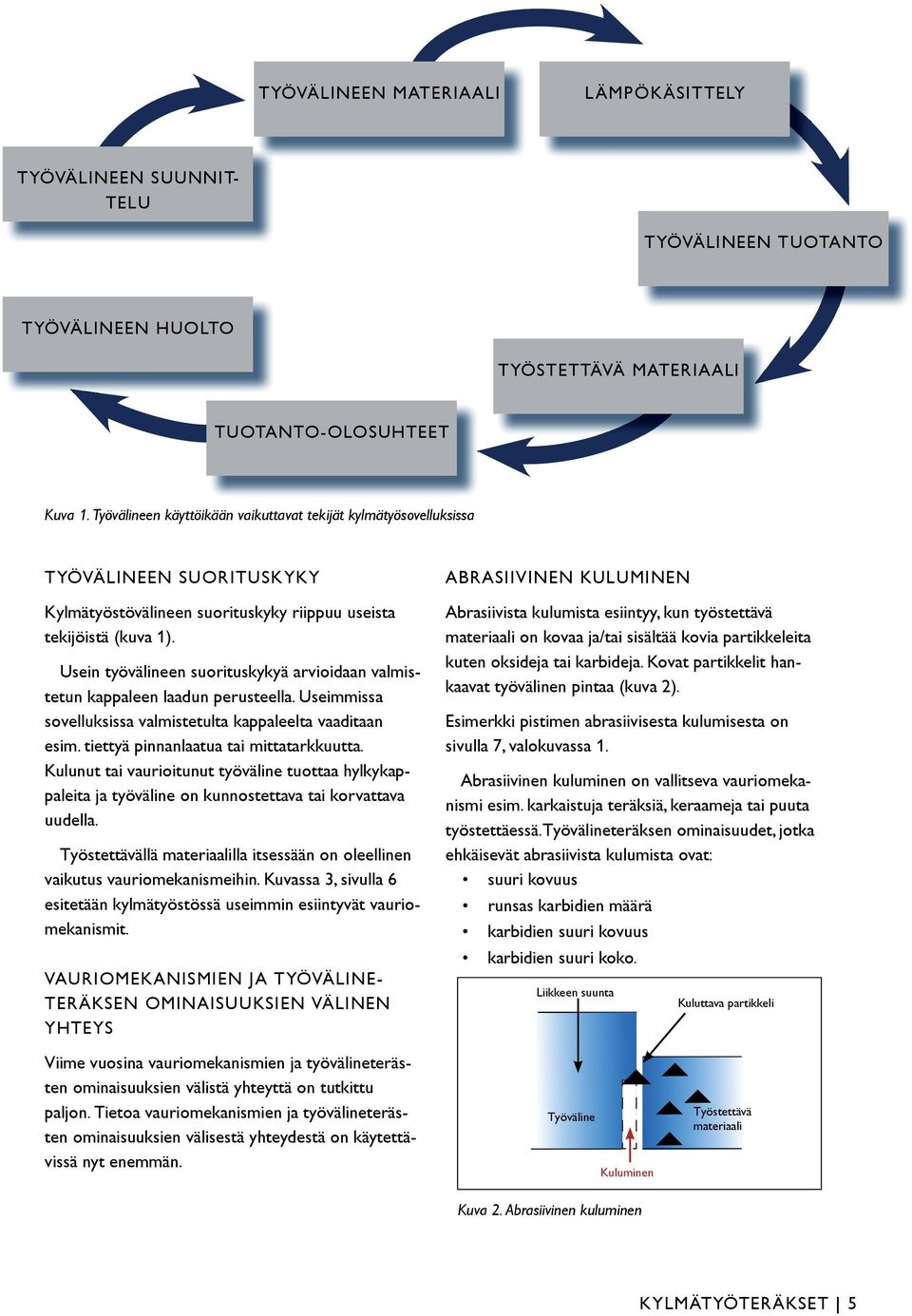 TYÖVÄLINEEN MATERIAALI

LÄMPÖKÄSITTELY

TYÖVÄLINEEN SUUNNITTELU

TYÖVÄLINEEN TUOTANTO

TYÖVÄLINEEN HUOLTO

TYÖSTETTÄVÄ MATERIAALI

TUOTANTO-OLOSUHTEET

Kuva 1. Työvälineen käyttöikään vaikuttavat tekijät kylmätyösovelluksissa

TYÖVÄLINEEN SUORITUSKYKY

Kylmätyöstövälineen suorituskyky riippuu useista tekijöistä (kuva 1).

Usein työvälineen suorituskykyä arvioidaan valmistetun kappaleen laadun perusteella. Useimmissa sovelluksissa valmistetulta kappaleelta vaaditaan esim. tiettyä pinnanlaatua tai mittatarkkuutta. Kulunut tai vaurioitunut työväline tuottaa hylkykappaleita ja työväline on kunnostettava tai korvattava uudella.

Työstettävällä materiaalilla itsessään on oleellinen vaikutus vauriomekanismeihin. Kuvassa 3, sivulla 6 esitetään kylmätyöstössä useimmin esiintyvät vauriomekanismit.

VAURIOMEKANISMIEN JA TYÖVÄLINETERÄKSEN OMINAISUUKSIEN VÄLINEN YHTEYS

Viime vuosina vauriomekanismien ja työvälineterästen ominaisuuksien välistä yhteyttä on tutkittu paljon. Tietoa vauriomekanismien ja työvälineterästen ominaisuuksien välisestä yhteydestä on käytettävissä nyt enemmän.

ABRASIIVINEN KULUMINEN

Abrasiivista kulumista esiintyy, kun työstettävä materiaali on kovaa ja/tai sisältää kovia partikkeleita kuten oksideja tai karbideja. Kovat partikkelit hankaavat työvälinen pintaa (kuva 2).

Esimerkki pistimen abrasiivisesta kulumisesta on sivulla 7, valokuvassa 1.

Abrasiivinen kuluminen on vallitseva vauriomekanismi esim. karkaistuja teräksiä, keraameja tai puuta työstettäessä. Työvälineteräksen ominaisuudet, jotka ehkäisevät abrasiivista kulumista ovat:
• suuri kovuus
• runsas karbidien määrä
• karbidien suuri kovuus
• karbidien suuri koko.

Liikkeen suunta

Kuluttava partikkeli

Työväline

Työstettävä materiaali

Kuluminen

Kuva 2. Abrasiivinen kuluminen

KYLMÄTYÖTERÄKSET | 5